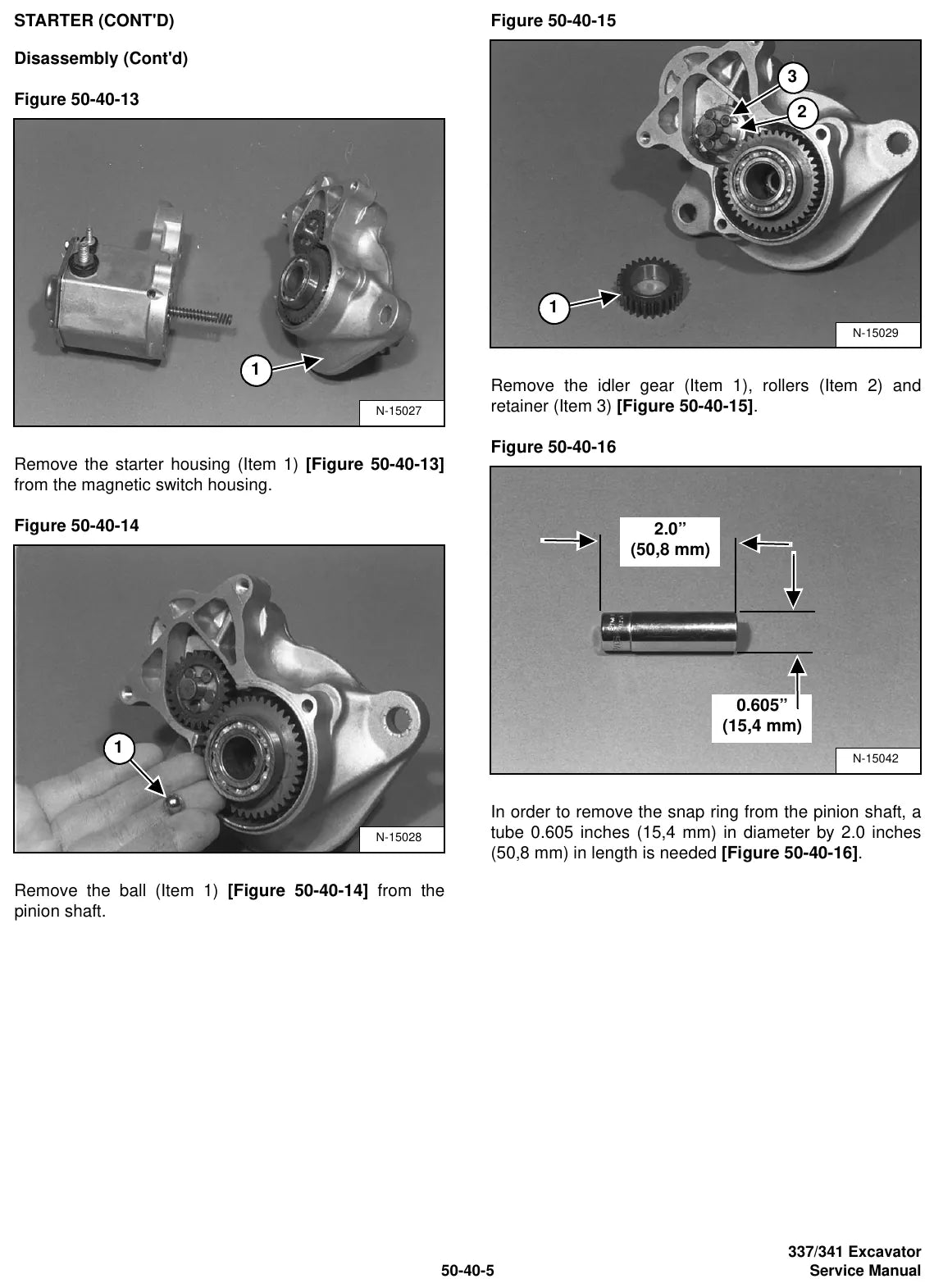 STARTER (CONT'D)

Disassembly (Cont'd)

Figure 50-40-13

1

N-15027

Remove the starter housing (Item 1) [Figure 50-40-13] from the magnetic switch housing.

Figure 50-40-14

1

N-15028

Remove the ball (Item 1) [Figure 50-40-14] from the pinion shaft.

Figure 50-40-15

3

2

1

N-15029

Remove the idler gear (Item 1), rollers (Item 2) and retainer (Item 3) [Figure 50-40-15].

Figure 50-40-16

2.0”
(50,8 mm)

0.605”
(15,4 mm)

N-15042

In order to remove the snap ring from the pinion shaft, a tube 0.605 inches (15,4 mm) in diameter by 2.0 inches (50,8 mm) in length is needed [Figure 50-40-16].

50-40-5

337/341 Excavator
Service Manual